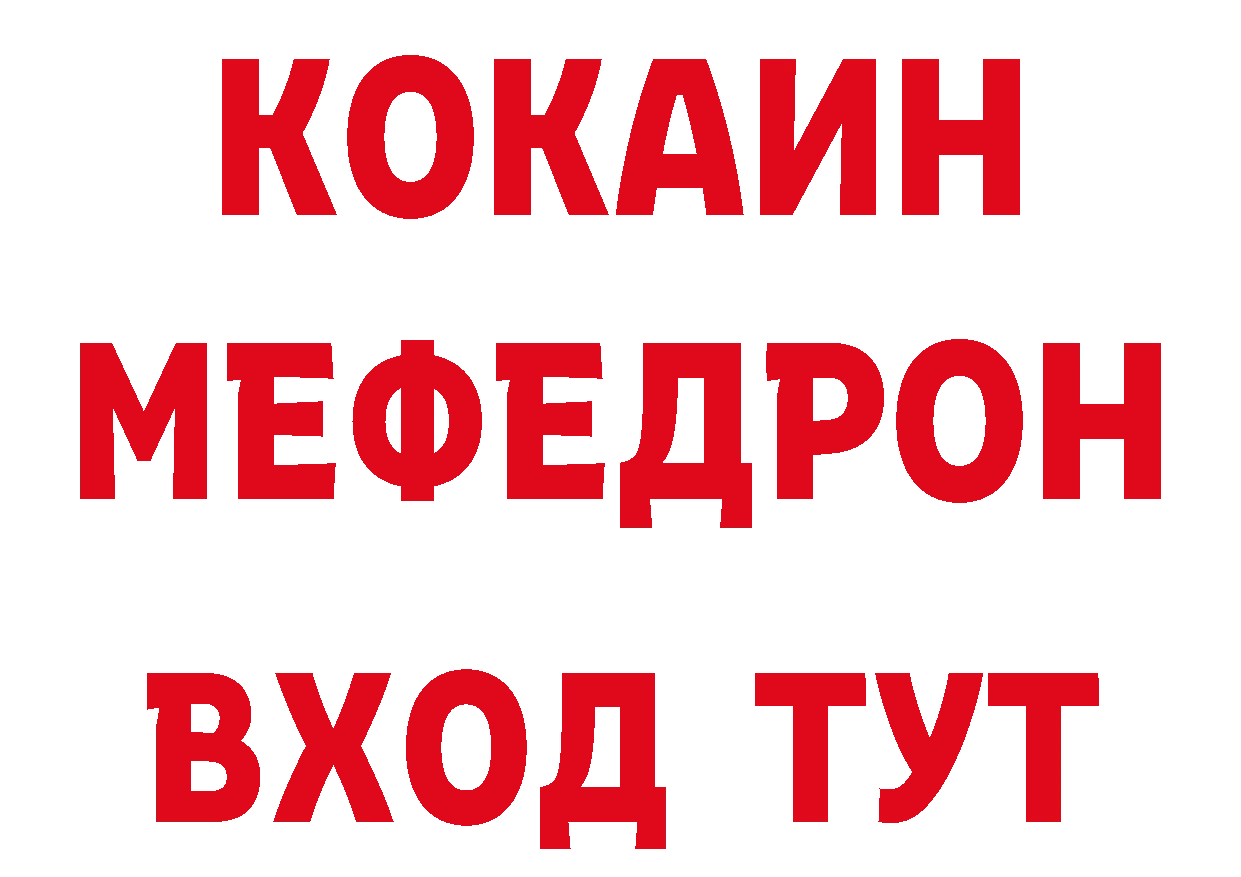 КОКАИН
МЕФЕДРОН
ВХОД ТУТ